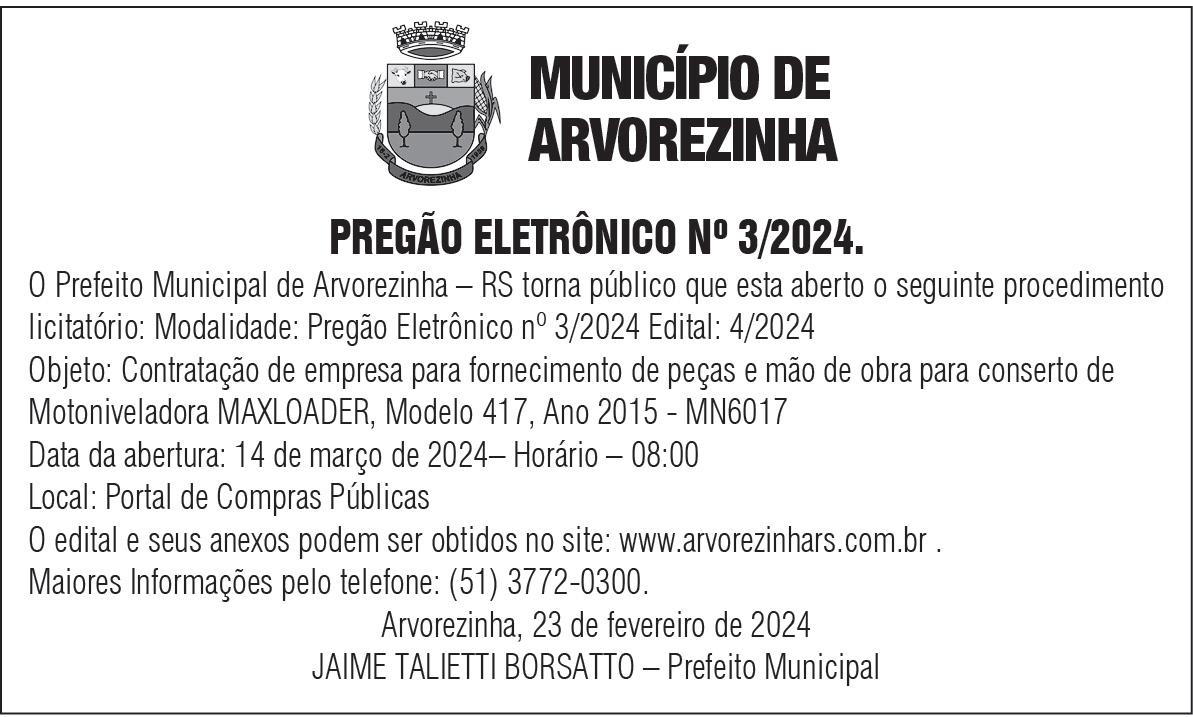 ARVOREZINHA

MUNICÍPIO DE ARVOREZINHA

PREGÃO ELETRÔNICO Nº 3/2024.

O Prefeito Municipal de Arvorezinha – RS torna público que esta aberto o seguinte procedimento licitatório: Modalidade: Pregão Eletrônico nº 3/2024 Edital: 4/2024
Objeto: Contratação de empresa para fornecimento de peças e mão de obra para conserto de Motoniveladora MAXLOADER, Modelo 417, Ano 2015 - MN6017
Data da abertura: 14 de março de 2024– Horário – 08:00
Local: Portal de Compras Públicas
O edital e seus anexos podem ser obtidos no site: www.arvorezinhars.com.br .
Maiores Informações pelo telefone: (51) 3772-0300.

Arvorezinha, 23 de fevereiro de 2024
JAIME TALIETTI BORSATTO – Prefeito Municipal